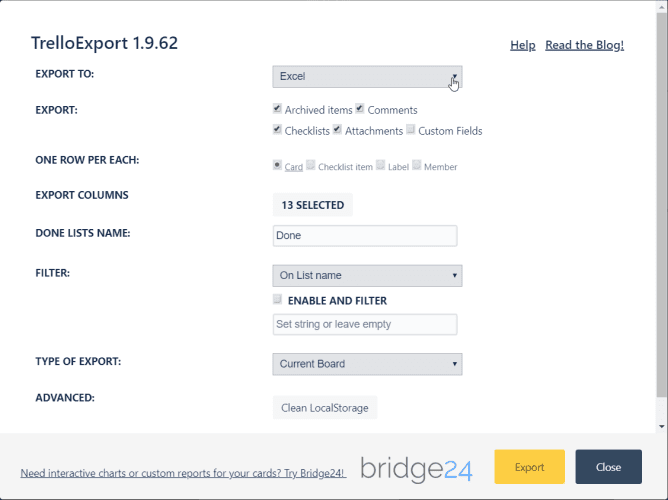 TrelloExport 1.9.62

Help Read the Blog!

EXPORT TO: Excel

EXPORT: Archived items Comments Checklists Attachments Custom Fields

ONE ROW PER EACH: Card Checklist item Label Member

EXPORT COLUMNS 13 SELECTED

DONE LISTS NAME: Done

FILTER: On List name

ENABLE AND FILTER

Set string or leave empty

TYPE OF EXPORT: Current Board

ADVANCED: Clean LocalStorage

Need interactive charts or custom reports for your cards? Try Bridge24!

bridge24

Export

Close